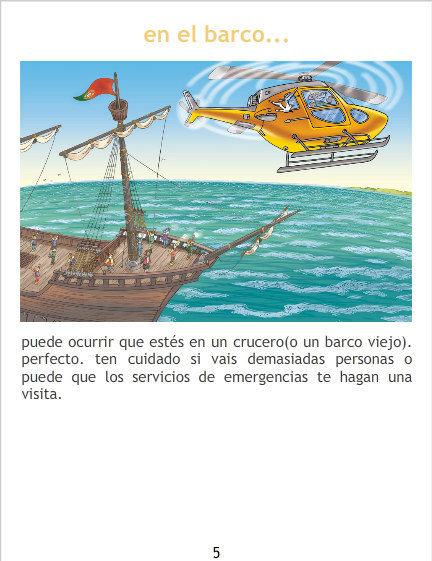 en el barco...

puede ocurrir que estés en un crucero(o un barco viejo). perfecto. ten cuidado si vais demasiadas personas o puede que los servicios de emergencias te hagan una visita.

5